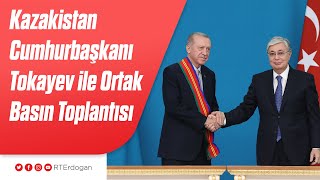 Kazakistan Cumhurbaşkanı Tokayev ile Ortak Basın Toplantısı

RTErdogan